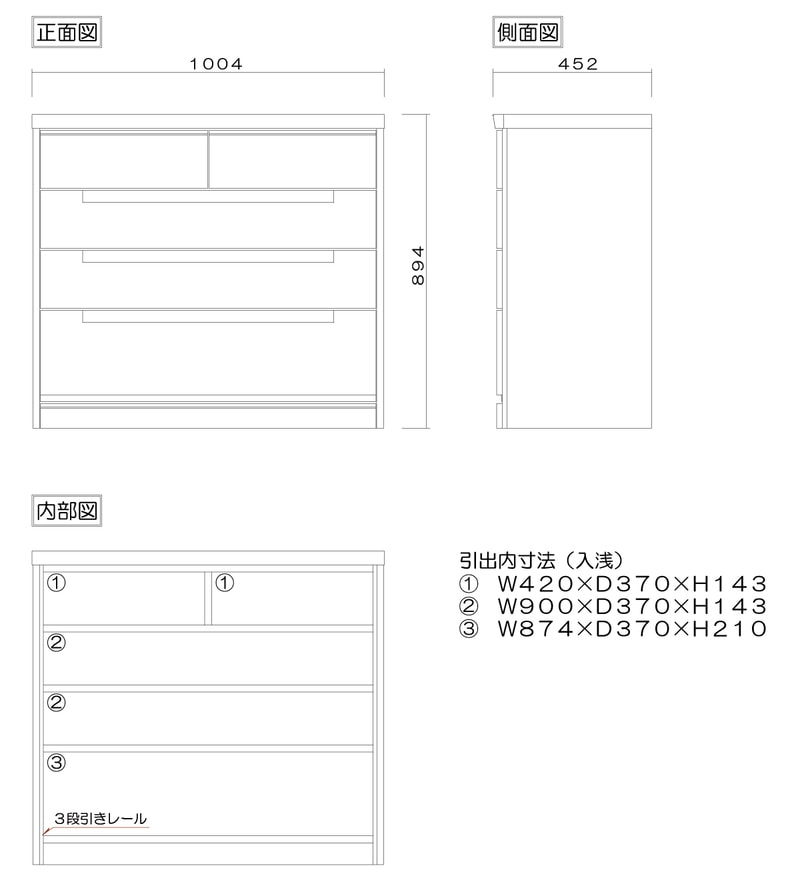 正面図

1004

894

側面図

452

内部図

①
①
②
②
③
3段引きレール

引出内寸法（入浅）
① W420×D370×H143
② W900×D370×H143
③ W874×D370×H210